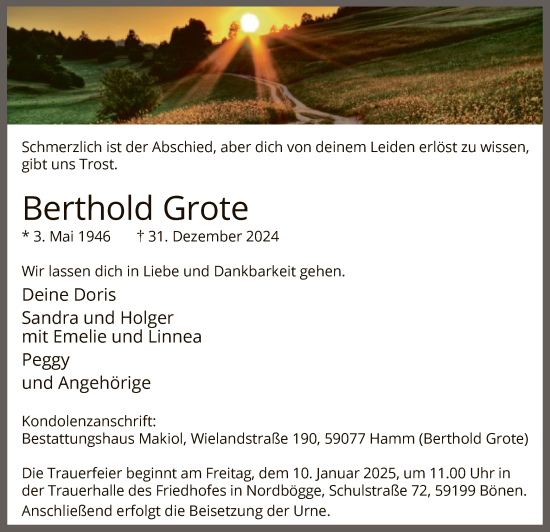 Schmerzlich ist der Abschied, aber dich von deinem Leiden erlöst zu wissen, gibt uns Trost.

Berthold Grote

* 3. Mai 1946 † 31. Dezember 2024

Wir lassen dich in Liebe und Dankbarkeit gehen.

Deine Doris

Sandra und Holger
mit Emelie und Linnea

Peggy

und Angehörige

Kondolenzanschrift:
Bestattungshaus Makiol, Wielandstraße 190, 59077 Hamm (Berthold Grote)

Die Trauerfeier beginnt am Freitag, dem 10. Januar 2025, um 11.00 Uhr in der Trauerhalle des Friedhofes in Nordbögge, Schulstraße 72, 59199 Bönen. Anschließend erfolgt die Beisetzung der Urne.